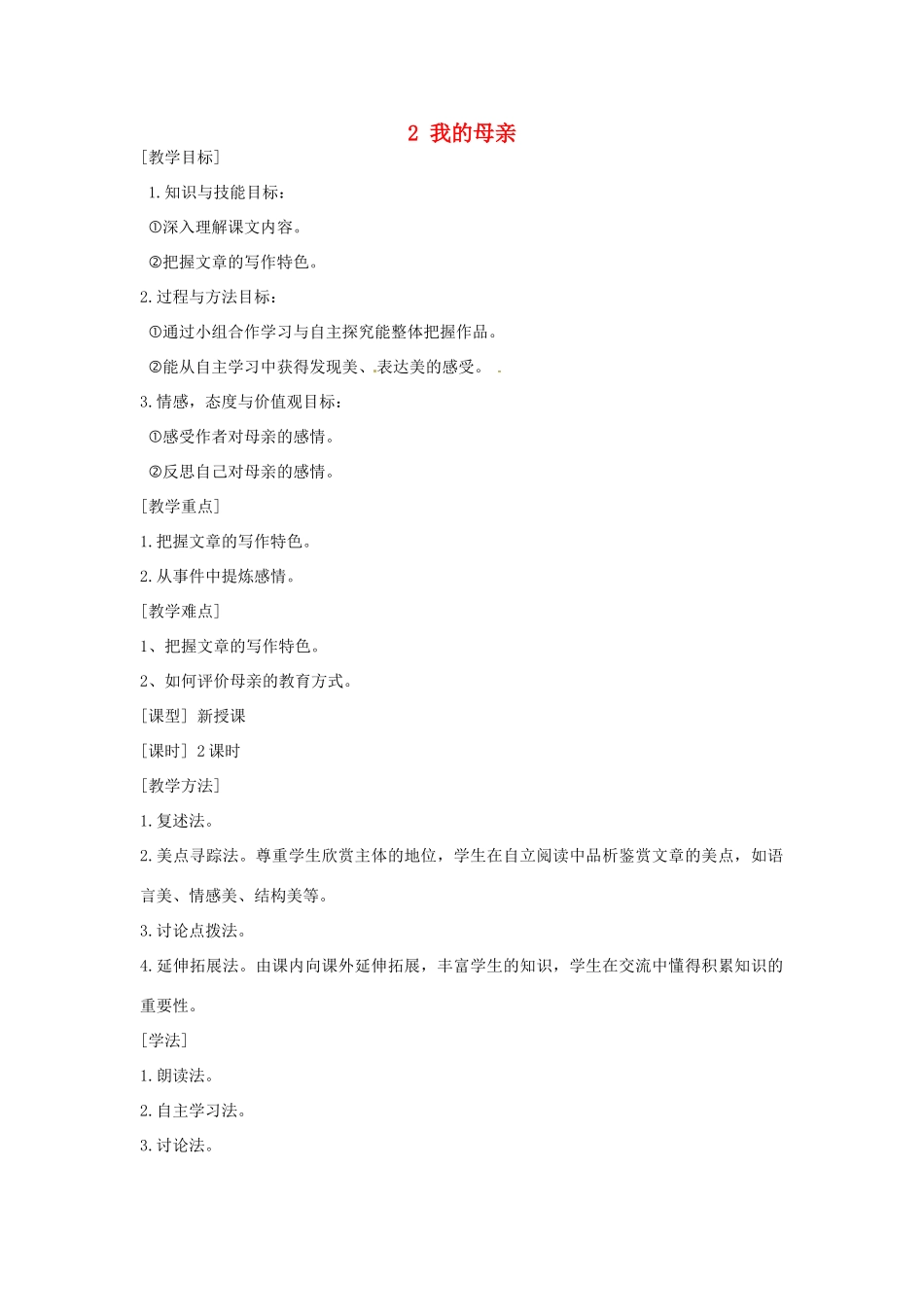 2 我的母亲

[教学目标]

1.知识与技能目标：

①深入理解课文内容。

②把握文章的写作特色。

2.过程与方法目标：

①通过小组合作学习与自主探究能整体把握作品。

②能从自主学习中获得发现美、表达美的感受。

3.情感，态度与价值观目标：

①感受作者对母亲的感情。

②反思自己对母亲的感情。

[教学重点]

1.把握文章的写作特色。

2.从事件中提炼感情。

[教学难点]

1、把握文章的写作特色。

2、如何评价母亲的教育方式。

[课型] 新授课

[课时] 2课时

[教学方法]

1.复述法。

2.美点寻踪法。尊重学生欣赏主体的地位，学生在自立阅读中品析鉴赏文章的美点，如语言美、情感美、结构美等。

3.讨论点拨法。

4.延伸拓展法。由课内向课外延伸拓展，丰富学生的知识，学生在交流中懂得积累知识的重要性。

[学法]

1.朗读法。

2.自主学习法。

3.讨论法。